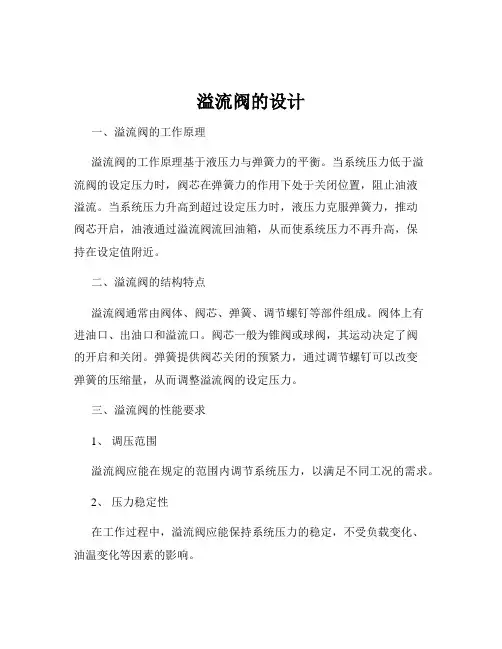 溢流阀的设计

一、溢流阀的工作原理

溢流阀的工作原理基于液压力与弹簧力的平衡。当系统压力低于溢流阀的设定压力时，阀芯在弹簧力的作用下处于关闭位置，阻止油液溢流。当系统压力升高到超过设定压力时，液压力克服弹簧力，推动阀芯开启，油液通过溢流阀流回油箱，从而使系统压力不再升高，保持在设定值附近。

二、溢流阀的结构特点

溢流阀通常由阀体、阀芯、弹簧、调节螺钉等部件组成。阀体上有进油口、出油口和溢流口。阀芯一般为锥阀或球阀，其运动决定了阀的开启和关闭。弹簧提供阀芯关闭的预紧力，通过调节螺钉可以改变弹簧的压缩量，从而调整溢流阀的设定压力。

三、溢流阀的性能要求

1、 调压范围

溢流阀应能在规定的范围内调节系统压力，以满足不同工况的需求。

2、 压力稳定性

在工作过程中，溢流阀应能保持系统压力的稳定，不受负载变化、油温变化等因素的影响。